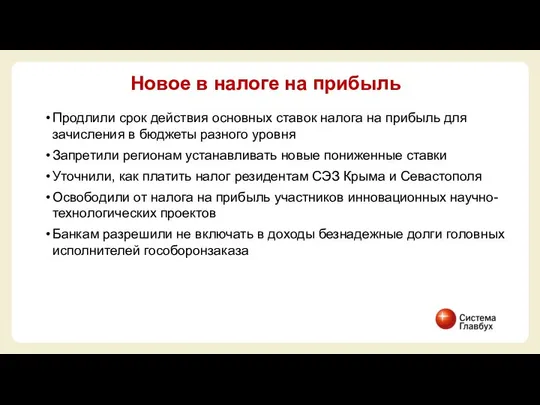 Новое в налоге на прибыль

• Продлили срок действия основных ставок налога на прибыль для зачисления в бюджеты разного уровня

• Запретили регионам устанавливать новые пониженные ставки

• Уточнили, как платить налог резидентам СЭЗ Крыма и Севастополя

• Освободили от налога на прибыль участников инновационных научно-технологических проектов

• Банкам разрешили не включать в доходы безнадежные долги головных исполнителей гособоронзаказа

Система Главбух